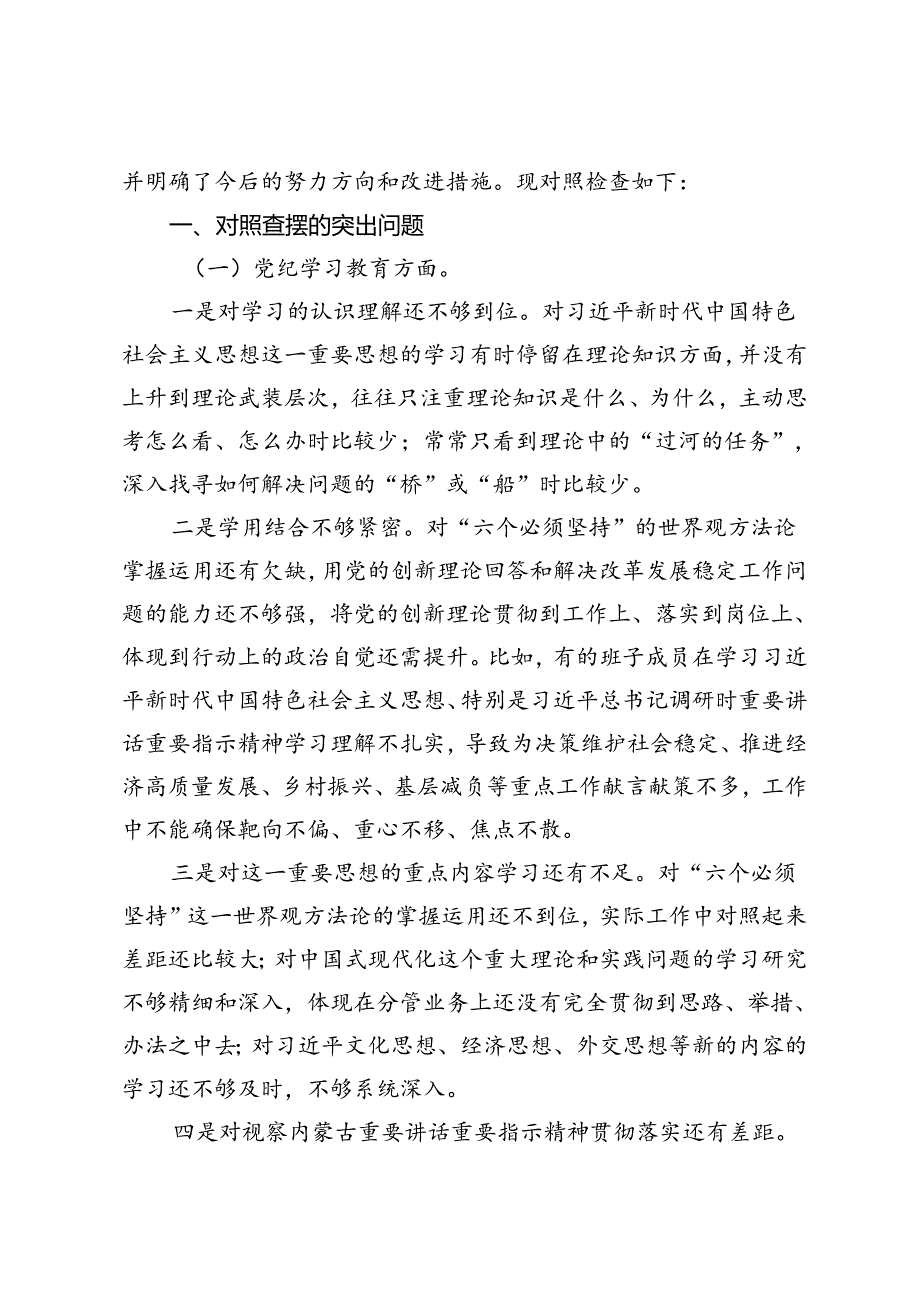 并明确了今后的努力方向和改进措施。现对照检查如下：

一、对照查摆的突出问题

（一）党纪学习教育方面。

一是对学习的认识理解还不够到位。对习近平新时代中国特色社会主义思想这一重要思想的学习有时停留在理论知识方面，并没有上升到理论武装层次，往往只注重理论知识是什么、为什么，主动思考怎么看、怎么办时比较少；常常只看到理论中的“过河的任务”，深入找寻如何解决问题的“桥”或“船”时比较少。

二是学用结合不够紧密。对“六个必须坚持”的世界观方法论掌握运用还有欠缺，用党的创新理论回答和解决改革发展稳定工作问题的能力还不够强，将党的创新理论贯彻到工作上、落实到岗位上、体现到行动上的政治自觉还需提升。比如，有的班子成员在学习习近平新时代中国特色社会主义思想、特别是习近平总书记调研时重要讲话重要指示精神学习理解不扎实，导致为决策维护社会稳定、推进经济高质量发展、乡村振兴、基层减负等重点工作献言献策不多，工作中不能确保靶向不偏、重心不移、焦点不散。

三是对这一重要思想的重点内容学习还有不足。对“六个必须坚持”这一世界观方法论的掌握运用还不到位，实际工作中对照起来差距还比较大；对中国式现代化这个重大理论和实践问题的学习研究不够精细和深入，体现在分管业务上还没有完全贯彻到思路、举措、办法之中去；对习近平文化思想、经济思想、外交思想等新的内容的学习还不够及时，不够系统深入。

四是对视察内蒙古重要讲话重要指示精神贯彻落实还有差距。